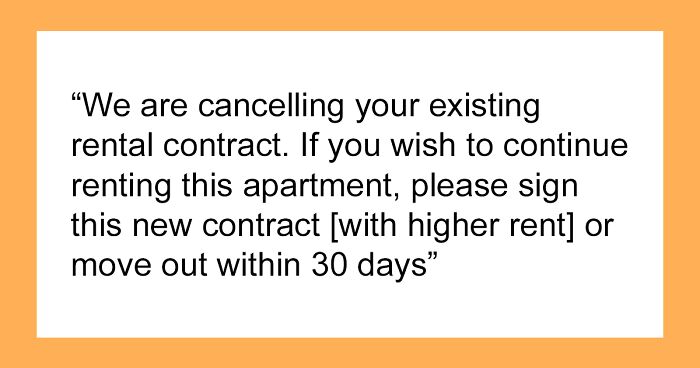 “We are cancelling your existing rental contract. If you wish to continue renting this apartment, please sign this new contract [with higher rent] or move out within 30 days”